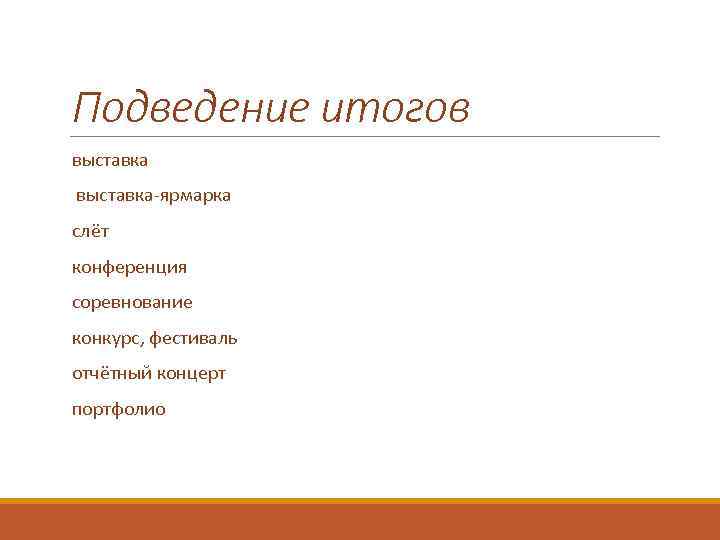 Подведение итогов

выставка

выставка-ярмарка

слёт

конференция

соревнование

конкурс, фестиваль

отчётный концерт

портфолио